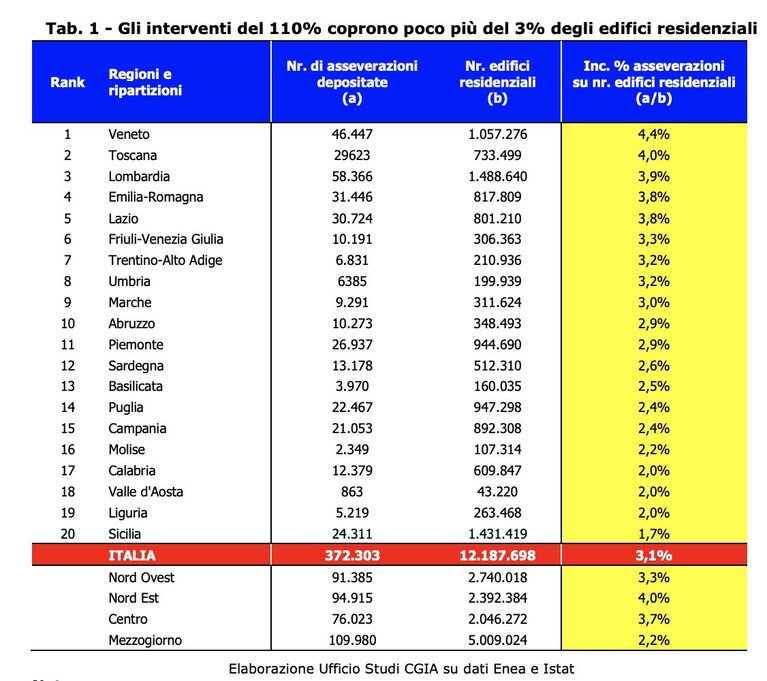 Tab. 1 - Gli interventi del 110% coprono poco più del 3% degli edifici residenziali

| Rank | Regioni e ripartizioni | Nr. di asseverazioni depositate (a) | Nr. edifici residenziali (b) | Inc. % asseverazioni su nr. edifici residenziali (a/b) |
|---|---|---|---|---|
| 1 | Veneto | 46.447 | 1.057.276 | 4,4% |
| 2 | Toscana | 29623 | 733.499 | 4,0% |
| 3 | Lombardia | 58.366 | 1.488.640 | 3,9% |
| 4 | Emilia-Romagna | 31.446 | 817.809 | 3,8% |
| 5 | Lazio | 30.724 | 801.210 | 3,8% |
| 6 | Friuli-Venezia Giulia | 10.191 | 306.363 | 3,3% |
| 7 | Trentino-Alto Adige | 6.831 | 210.936 | 3,2% |
| 8 | Umbria | 6385 | 199.939 | 3,2% |
| 9 | Marche | 9.291 | 311.624 | 3,0% |
| 10 | Abruzzo | 10.273 | 348.493 | 2,9% |
| 11 | Piemonte | 26.937 | 944.690 | 2,9% |
| 12 | Sardegna | 13.178 | 512.310 | 2,6% |
| 13 | Basilicata | 3.970 | 160.035 | 2,5% |
| 14 | Puglia | 22.467 | 947.298 | 2,4% |
| 15 | Campania | 21.053 | 892.308 | 2,4% |
| 16 | Molise | 2.349 | 107.314 | 2,2% |
| 17 | Calabria | 12.379 | 609.847 | 2,0% |
| 18 | Valle d'Aosta | 863 | 43.220 | 2,0% |
| 19 | Liguria | 5.219 | 263.468 | 2,0% |
| 20 | Sicilia | 24.311 | 1.431.419 | 1,7% |
| | ITALIA | 372.303 | 12.187.698 | 3,1% |
| | Nord Ovest | 91.385 | 2.740.018 | 3,3% |
| | Nord Est | 94.915 | 2.392.384 | 4,0% |
| | Centro | 76.023 | 2.046.272 | 3,7% |
| | Mezzogiorno | 109.980 | 5.009.024 | 2,2% |

Elaborazione Ufficio Studi CGIA su dati Enea e Istat